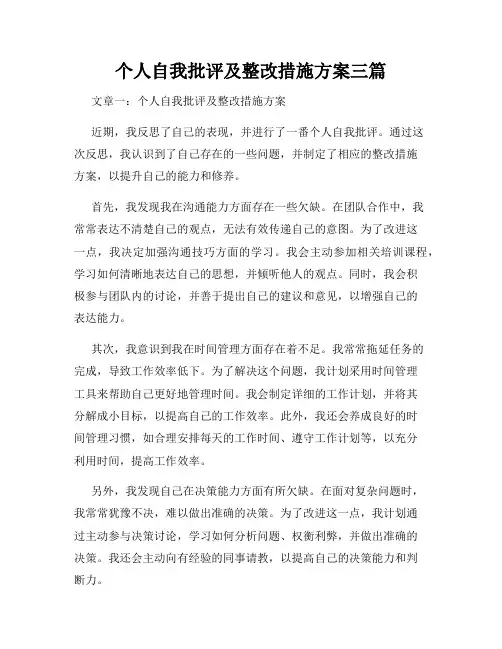 个人自我批评及整改措施方案三篇

文章一：个人自我批评及整改措施方案

近期，我反思了自己的表现，并进行了一番个人自我批评。通过这次反思，我认识到了自己存在的一些问题，并制定了相应的整改措施方案，以提升自己的能力和修养。

首先，我发现我在沟通能力方面存在一些欠缺。在团队合作中，我常常表达不清楚自己的观点，无法有效传递自己的意图。为了改进这一点，我决定加强沟通技巧方面的学习。我会主动参加相关培训课程，学习如何清晰地表达自己的思想，并倾听他人的观点。同时，我会积极参与团队内的讨论，并善于提出自己的建议和意见，以增强自己的表达能力。

其次，我意识到我在时间管理方面存在着不足。我常常拖延任务的完成，导致工作效率低下。为了解决这个问题，我计划采用时间管理工具来帮助自己更好地管理时间。我会制定详细的工作计划，并将其分解成小目标，以提高自己的工作效率。此外，我还会养成良好的时间管理习惯，如合理安排每天的工作时间、遵守工作计划等，以充分利用时间，提高工作效率。

另外，我发现自己在决策能力方面有所欠缺。在面对复杂问题时，我常常犹豫不决，难以做出准确的决策。为了改进这一点，我计划通过主动参与决策讨论，学习如何分析问题、权衡利弊，并做出准确的决策。我还会主动向有经验的同事请教，以提高自己的决策能力和判断力。